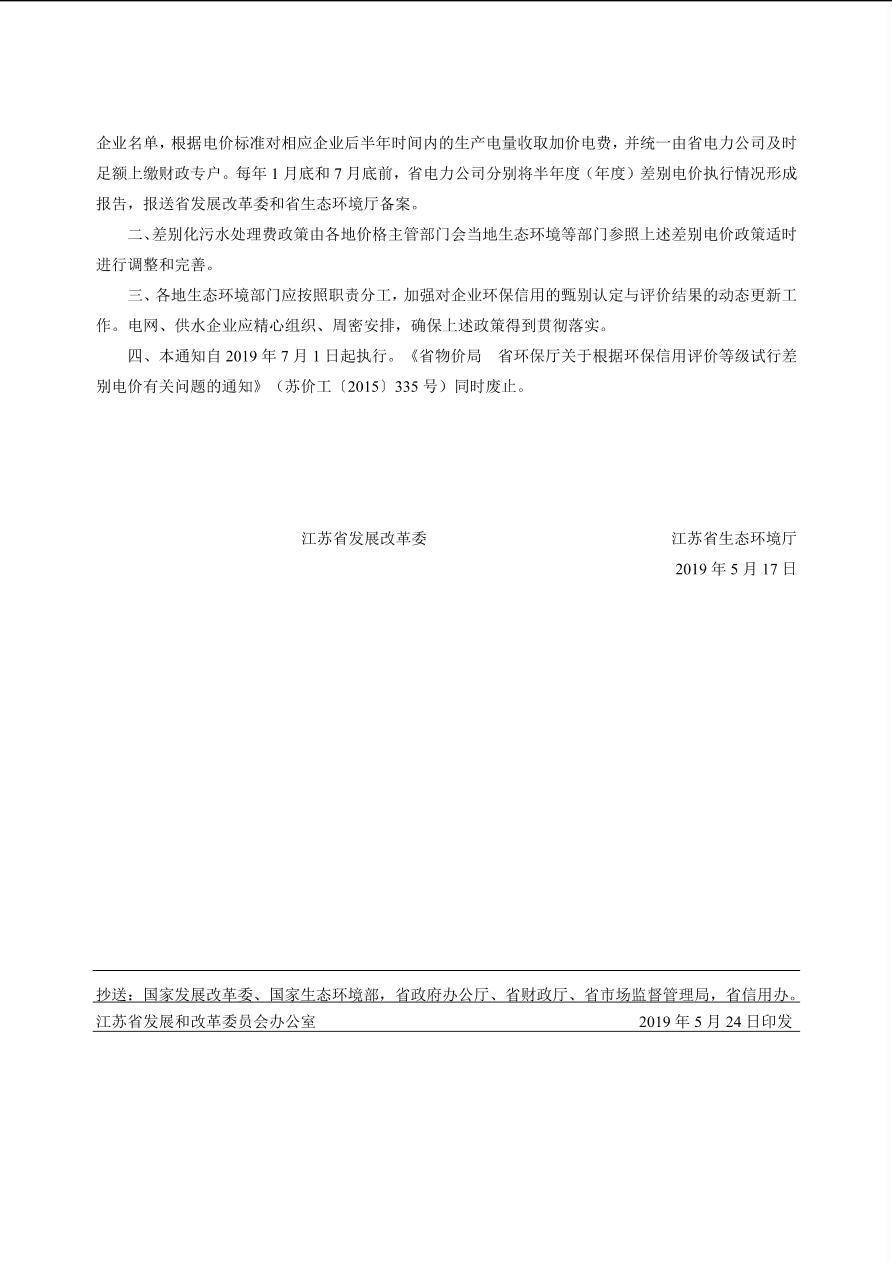 企业名单，根据电价标准对相应企业后半年时间内的生产电量收取加价电费，并统一由省电力公司及时足额上缴财政专户。每年 1 月底和 7 月底前，省电力公司分别将半年度（年度）差别电价执行情况形成报告，报送省发展改革委和省生态环境厅备案。

二、差别化污水处理费政策由各地价格主管部门会当地生态环境等部门参照上述差别电价政策适时进行调整和完善。

三、各地生态环境部门应按照职责分工，加强对企业环保信用的甄别认定与评价结果的动态更新工作。电网、供水企业应精心组织、周密安排，确保上述政策得到贯彻落实。

四、本通知自 2019 年 7 月 1 日起执行。《省物价局　省环保厅关于根据环保信用评价等级试行差别电价有关问题的通知》（苏价工〔2015〕335 号）同时废止。

江苏省发展改革委　　江苏省生态环境厅

2019 年 5 月 17 日

抄送：国家发展改革委、国家生态环境部，省政府办公厅、省财政厅、省市场监督管理局，省信用办。

江苏省发展和改革委员会办公室　　2019 年 5 月 24 日印发